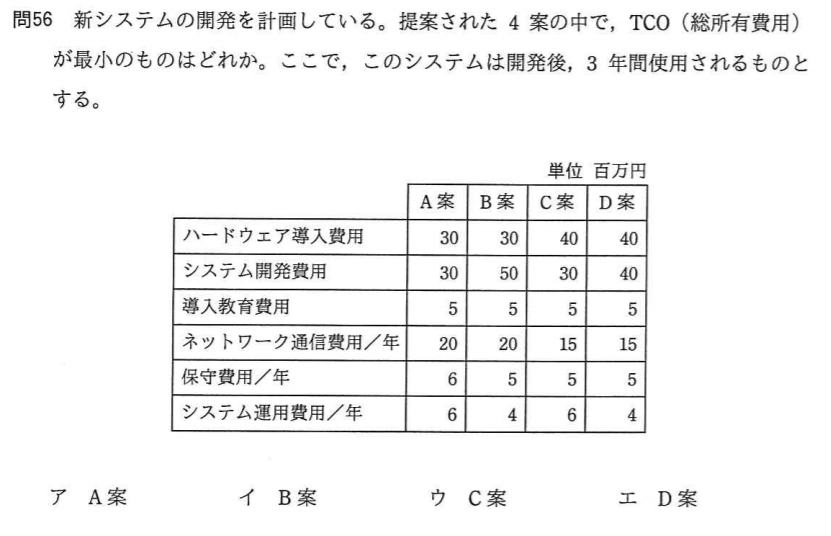 問56　新システムの開発を計画している。提案された 4 案の中で，TCO（総所有費用）が最小のものはどれか。ここで，このシステムは開発後，3 年間使用されるものとする。

単位　百万円

| | A案 | B案 | C案 | D案 |
|---|---|---|---|---|
| ハードウェア導入費用 | 30 | 30 | 40 | 40 |
| システム開発費用 | 30 | 50 | 30 | 40 |
| 導入教育費用 | 5 | 5 | 5 | 5 |
| ネットワーク通信費用／年 | 20 | 20 | 15 | 15 |
| 保守費用／年 | 6 | 5 | 5 | 5 |
| システム運用費用／年 | 6 | 4 | 6 | 4 |

ア　A案　　イ　B案　　ウ　C案　　エ　D案